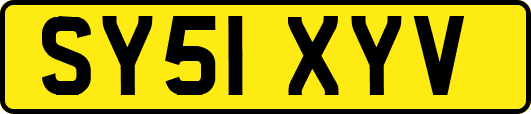 SY51 XYV